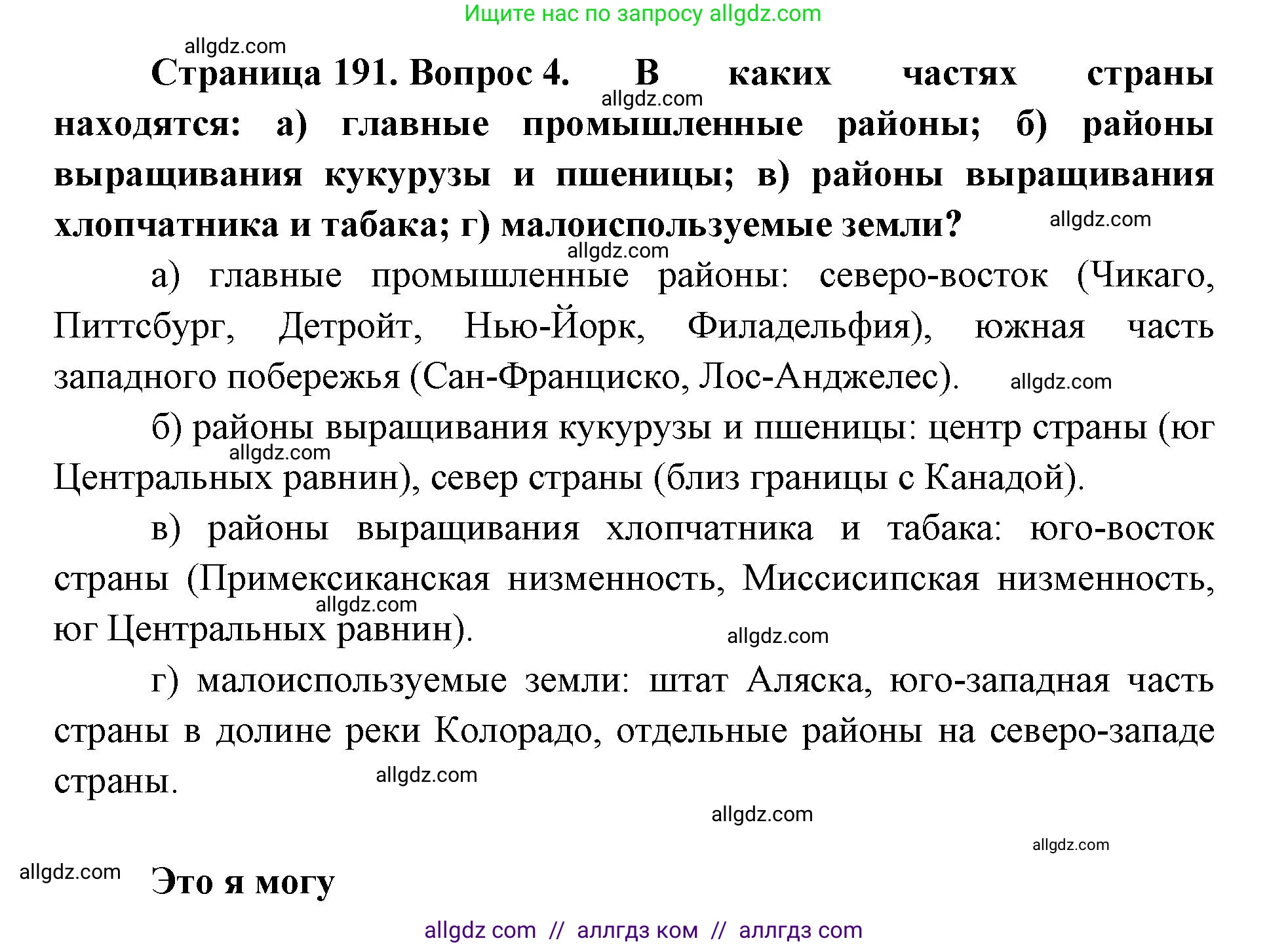 Ищите нас по запросу allgdz.com

allgdz.com

**Страница 191. Вопрос 4. В каких частях страны находятся: а) главные промышленные районы; б) районы выращивания кукурузы и пшеницы; в) районы выращивания хлопчатника и табака; г) малоиспользуемые земли?**

allgdz.com

allgdz.com

allgdz.com

а) главные промышленные районы: северо-восток (Чикаго, Питтсбург, Детройт, Нью-Йорк, Филадельфия), южная часть западного побережья (Сан-Франциско, Лос-Анджелес).

allgdz.com

б) районы выращивания кукурузы и пшеницы: центр страны (юг Центральных равнин), север страны (близ границы с Канадой).

allgdz.com

в) районы выращивания хлопчатника и табака: юго-восток страны (Примексиканская низменность, Миссисипская низменность, юг Центральных равнин).

allgdz.com

allgdz.com

г) малоиспользуемые земли: штат Аляска, юго-западная часть страны в долине реки Колорадо, отдельные районы на северо-западе страны.

allgdz.com

allgdz.com

allgdz.com

allgdz.com

**Это я могу**

allgdz com // аллгдз ком // аллгдз com